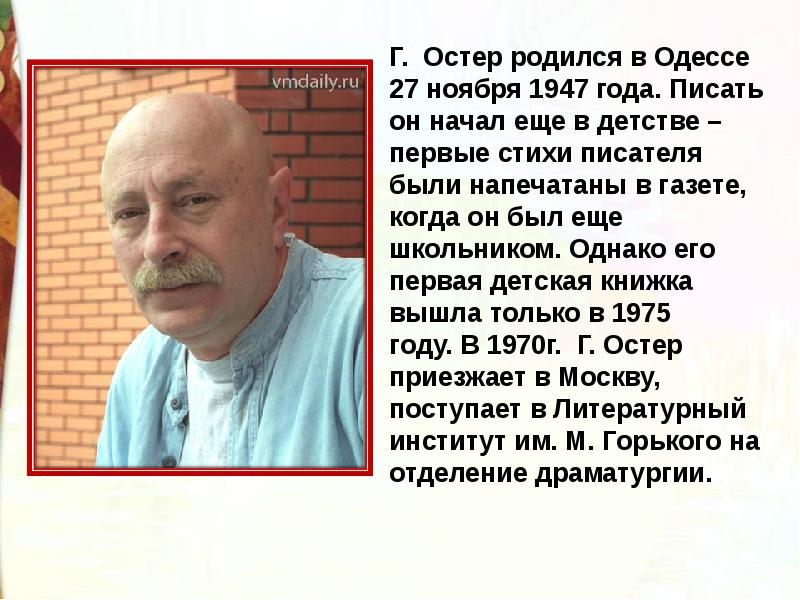 vmdaily.ru

Г. Остер родился в Одессе 27 ноября 1947 года. Писать он начал еще в детстве – первые стихи писателя были напечатаны в газете, когда он был еще школьником. Однако его первая детская книжка вышла только в 1975 году. В 1970г. Г. Остер приезжает в Москву, поступает в Литературный институт им. М. Горького на отделение драматургии.